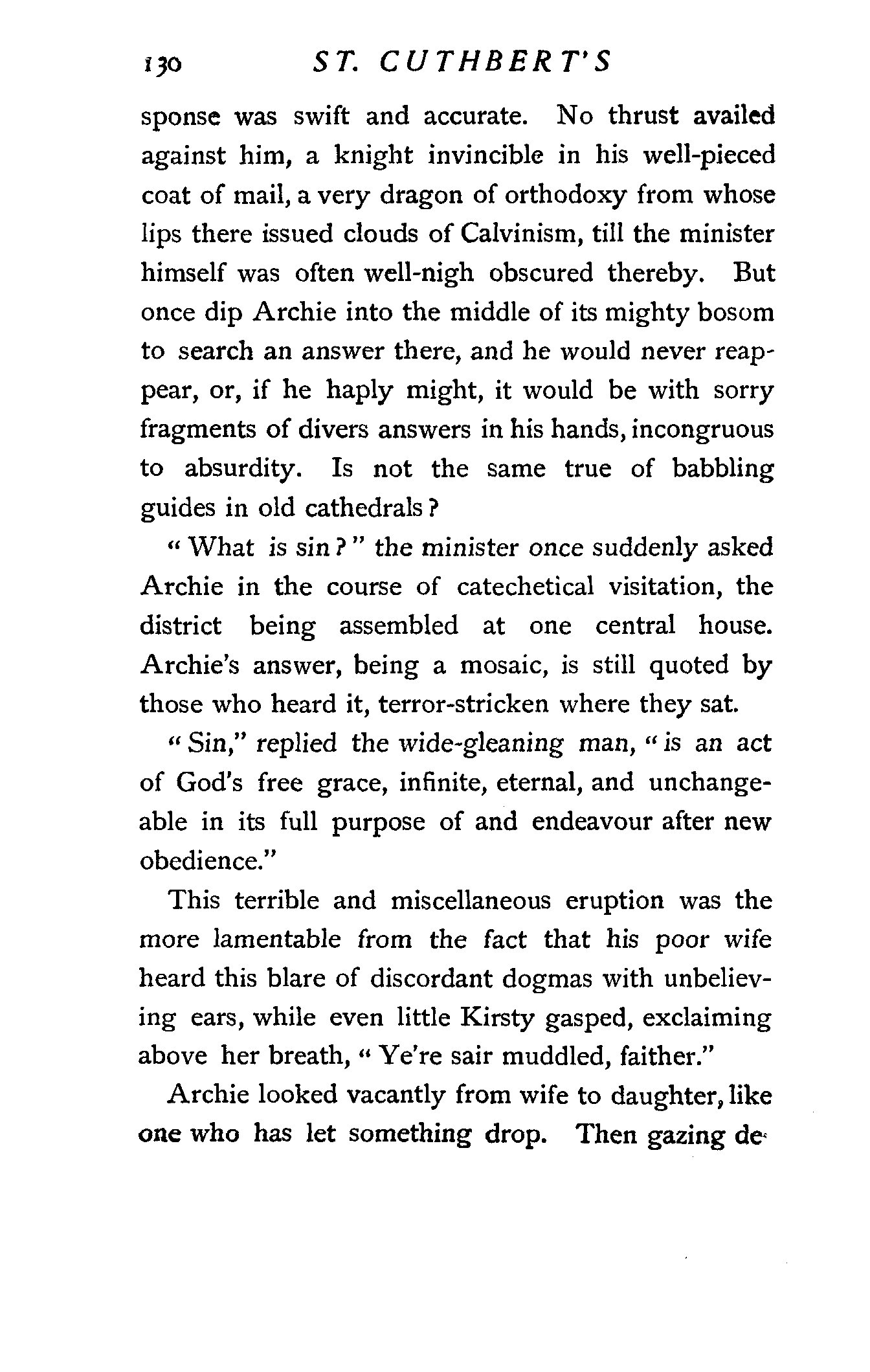 130 ST. CUTHBERT'S

sponse was swift and accurate. No thrust availed against him, a knight invincible in his well-pieced coat of mail, a very dragon of orthodoxy from whose lips there issued clouds of Calvinism, till the minister himself was often well-nigh obscured thereby. But once dip Archie into the middle of its mighty bosom to search an answer there, and he would never reappear, or, if he haply might, it would be with sorry fragments of divers answers in his hands, incongruous to absurdity. Is not the same true of babbling guides in old cathedrals?

"What is sin?" the minister once suddenly asked Archie in the course of catechetical visitation, the district being assembled at one central house. Archie's answer, being a mosaic, is still quoted by those who heard it, terror-stricken where they sat.

"Sin," replied the wide-gleaning man, "is an act of God's free grace, infinite, eternal, and unchangeable in its full purpose of and endeavour after new obedience."

This terrible and miscellaneous eruption was the more lamentable from the fact that his poor wife heard this blare of discordant dogmas with unbelieving ears, while even little Kirsty gasped, exclaiming above her breath, "Ye're sair muddled, faither."

Archie looked vacantly from wife to daughter, like one who has let something drop. Then gazing de-